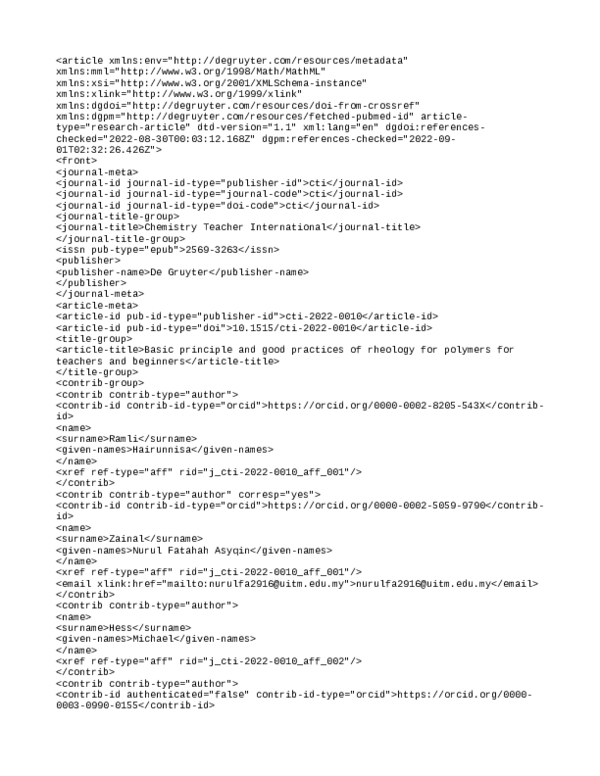 <article xmlns:env="http://degruyter.com/resources/metadata" xmlns:mml="http://www.w3.org/1998/Math/MathML" xmlns:xsi="http://www.w3.org/2001/XMLSchema-instance" xmlns:xlink="http://www.w3.org/1999/xlink" xmlns:dgdoi="http://degruyter.com/resources/doi-from-crossref" xmlns:dgpm="http://degruyter.com/resources/fetched-pubmed-id" article-type="research-article" dtd-version="1.1" xml:lang="en" dgdoi:references-checked="2022-08-30T00:03:12.168Z" dgpm:references-checked="2022-09-01T02:32:26.426Z">
<front>
<journal-meta>
<journal-id journal-id-type="publisher-id">cti</journal-id>
<journal-id journal-id-type="journal-code">cti</journal-id>
<journal-id journal-id-type="doi-code">cti</journal-id>
<journal-title-group>
<journal-title>Chemistry Teacher International</journal-title>
</journal-title-group>
<issn pub-type="epub">2569-3263</issn>
<publisher>
<publisher-name>De Gruyter</publisher-name>
</publisher>
</journal-meta>
<article-meta>
<article-id pub-id-type="publisher-id">cti-2022-0010</article-id>
<article-id pub-id-type="doi">10.1515/cti-2022-0010</article-id>
<title-group>
<article-title>Basic principle and good practices of rheology for polymers for teachers and beginners</article-title>
</title-group>
<contrib-group>
<contrib contrib-type="author">
<contrib-id contrib-id-type="orcid">https://orcid.org/0000-0002-8205-543X</contrib-id>
<name>
<surname>Ramli</surname>
<given-names>Hairunnisa</given-names>
</name>
<xref ref-type="aff" rid="j_cti-2022-0010_aff_001"/>
</contrib>
<contrib contrib-type="author" corresp="yes">
<contrib-id contrib-id-type="orcid">https://orcid.org/0000-0002-5059-9790</contrib-id>
<name>
<surname>Zainal</surname>
<given-names>Nurul Fatahah Asyqin</given-names>
</name>
<xref ref-type="aff" rid="j_cti-2022-0010_aff_001"/>
<email xlink:href="mailto:nurulfa2916@uitm.edu.my">nurulfa2916@uitm.edu.my</email>
</contrib>
<contrib contrib-type="author">
<name>
<surname>Hess</surname>
<given-names>Michael</given-names>
</name>
<xref ref-type="aff" rid="j_cti-2022-0010_aff_002"/>
</contrib>
<contrib contrib-type="author">
<contrib-id authenticated="false" contrib-id-type="orcid">https://orcid.org/0000-0003-0990-0155</contrib-id>